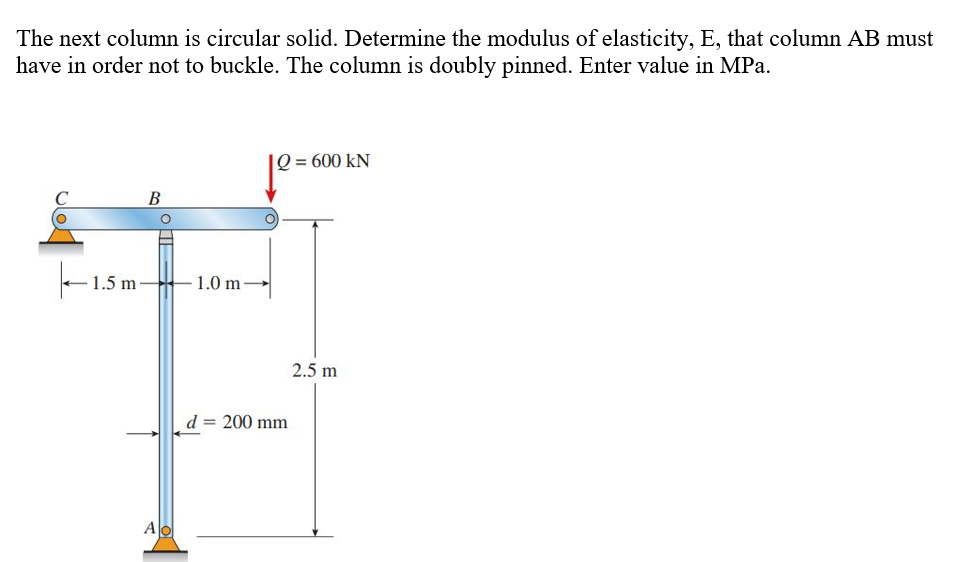 The next column is circular solid. Determine the modulus of elasticity, E, that column AB must have in order not to buckle. The column is doubly pinned. Enter value in MPa.

$Q = 600$ kN

C

B

1.5 m

1.0 m

2.5 m

$d = 200$ mm

A